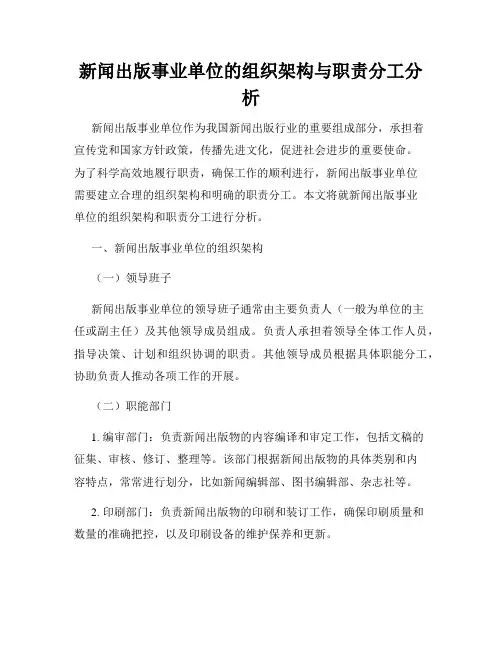 新闻出版事业单位的组织架构与职责分工分析

新闻出版事业单位作为我国新闻出版行业的重要组成部分，承担着宣传党和国家方针政策，传播先进文化，促进社会进步的重要使命。为了科学高效地履行职责，确保工作的顺利进行，新闻出版事业单位需要建立合理的组织架构和明确的职责分工。本文将就新闻出版事业单位的组织架构和职责分工进行分析。

一、新闻出版事业单位的组织架构

（一）领导班子

新闻出版事业单位的领导班子通常由主要负责人（一般为单位的主任或副主任）及其他领导成员组成。负责人承担着领导全体工作人员，指导决策、计划和组织协调的职责。其他领导成员根据具体职能分工，协助负责人推动各项工作的开展。

（二）职能部门

1. 编审部门：负责新闻出版物的内容编译和审定工作，包括文稿的征集、审核、修订、整理等。该部门根据新闻出版物的具体类别和内容特点，常常进行划分，比如新闻编辑部、图书编辑部、杂志社等。

2. 印刷部门：负责新闻出版物的印刷和装订工作，确保印刷质量和数量的准确把控，以及印刷设备的维护保养和更新。